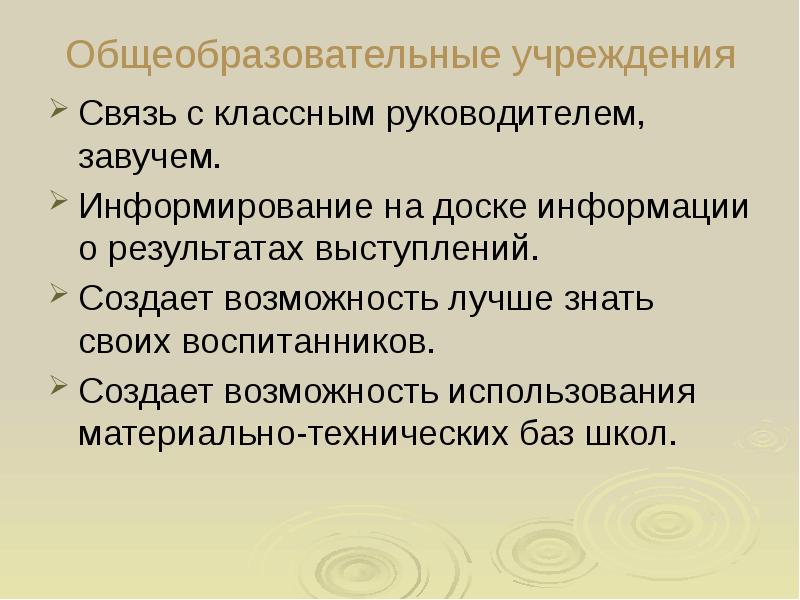 Общеобразовательные учреждения

➢ Связь с классным руководителем, завучем.

➢ Информирование на доске информации о результатах выступлений.

➢ Создает возможность лучше знать своих воспитанников.

➢ Создает возможность использования материально-технических баз школ.